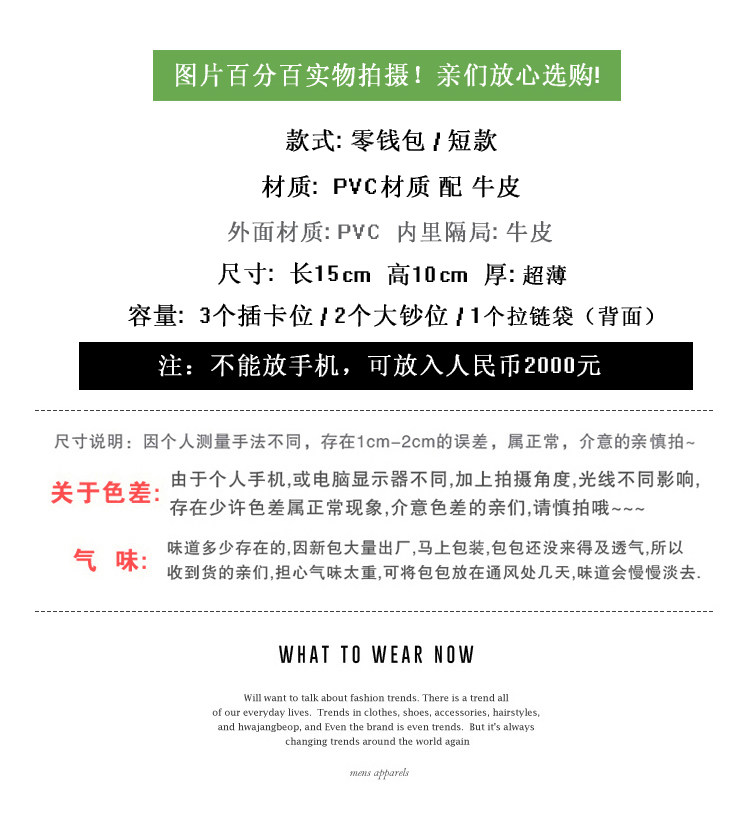 图片百分百实物拍摄！亲们放心选购!

款式: 零钱包 / 短款

材质: PVC材质 配 牛皮

外面材质: PVC 内里隔局: 牛皮

尺寸: 长15cm 高10cm 厚: 超薄

容量: 3个插卡位 / 2个大钞位 / 1个拉链袋（背面）

注：不能放手机，可放入人民币2000元

尺寸说明：因个人测量手法不同，存在1cm-2cm的误差，属正常，介意的亲慎拍~

关于色差: 由于个人手机,或电脑显示器不同,加上拍摄角度,光线不同影响,存在少许色差属正常现象,介意色差的亲们,请慎拍哦~~~

气 味: 味道多少存在的,因新包大量出厂,马上包装,包包还没来得及透气,所以收到货的亲们,担心气味太重,可将包包放在通风处几天,味道会慢慢淡去.

WHAT TO WEAR NOW

Will want to talk about fashion trends. There is a trend all of our everyday lives. Trends in clothes, shoes, accessories, hairstyles, and hwajangbeop, and Even the brand is even trends. But it's always changing trends around the world again

mens apparels